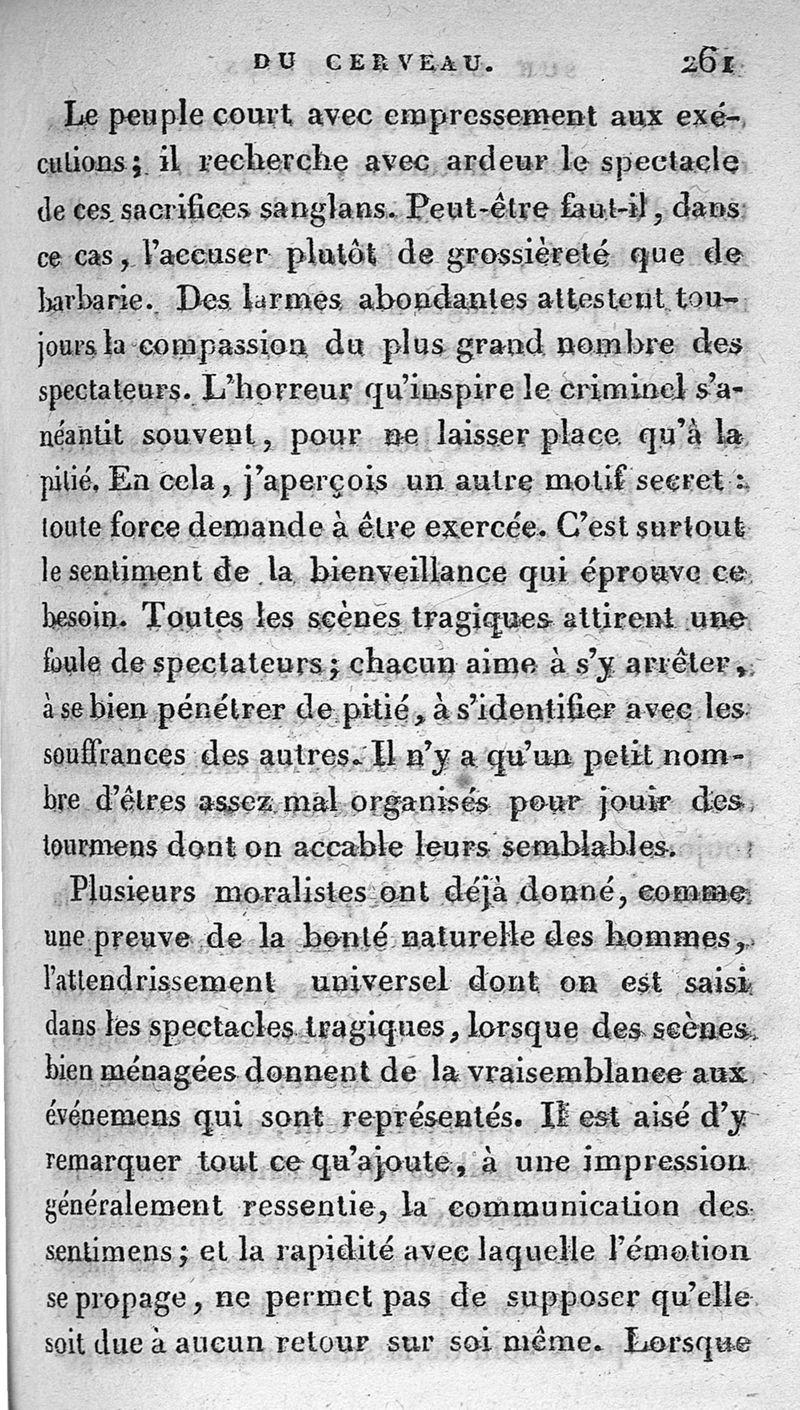 DU CERVEAU. 261

Le peuple court avec empressement aux exécutions; il recherche avec ardeur le spectacle de ces sacrifices sanglans. Peut-être faut-il, dans ce cas, l'accuser plutôt de grossièreté que de barbarie. Des larmes abondantes attestent toujours la compassion du plus grand nombre des spectateurs. L'horreur qu'inspire le criminel s'anéantit souvent, pour ne laisser place qu'à la pitié. En cela, j'aperçois un autre motif secret : toute force demande à être exercée. C'est surtout le sentiment de la bienveillance qui éprouve ce besoin. Toutes les scènes tragiques attirent une foule de spectateurs; chacun aime à s'y arrêter, à se bien pénétrer de pitié, à s'identifier avec les souffrances des autres. Il n'y a qu'un petit nombre d'êtres assez mal organisés pour jouir des tourmens dont on accable leurs semblables.

Plusieurs moralistes ont déjà donné, comme une preuve de la bonté naturelle des hommes, l'attendrissement universel dont on est saisi dans les spectacles tragiques, lorsque des scènes bien ménagées donnent de la vraisemblance aux événemens qui sont représentés. Il est aisé d'y remarquer tout ce qu'ajoute, à une impression généralement ressentie, la communication des sentimens; et la rapidité avec laquelle l'émotion se propage, ne permet pas de supposer qu'elle soit due à aucun retour sur soi même. Lorsque